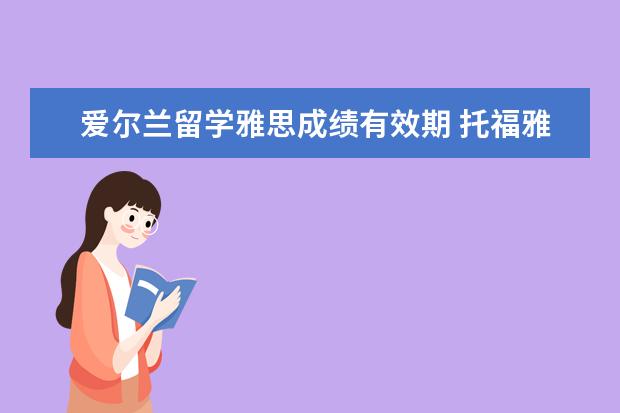 爱尔兰留学雅思成绩有效期 托福雅